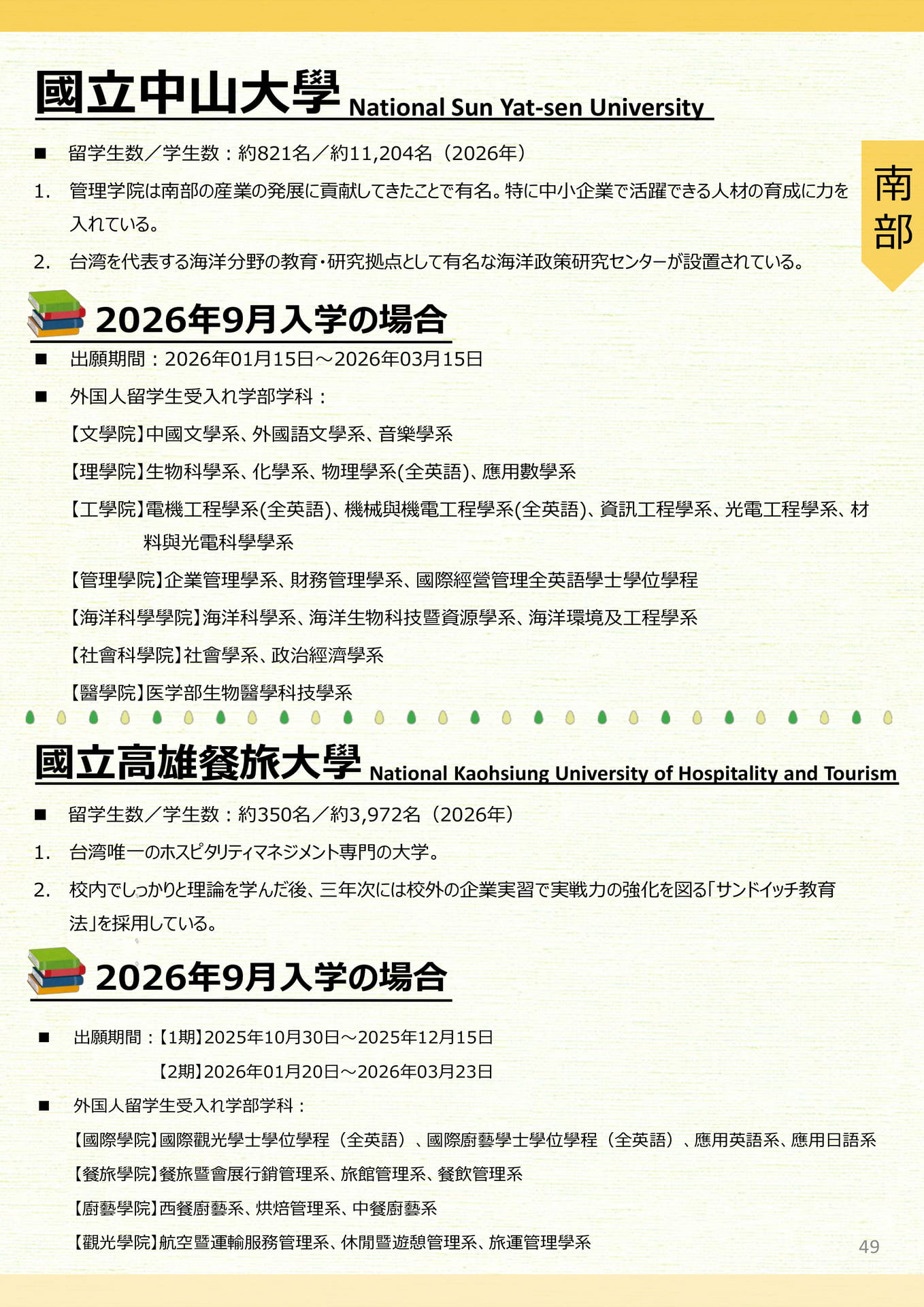 國立中山大學 National Sun Yat-sen University

南部

■ 留学生数／学生数：約821名／約11,204名（2026年）

1. 管理学院は南部の産業の発展に貢献してきたことで有名。特に中小企業で活躍できる人材の育成に力を入れている。

2. 台湾を代表する海洋分野の教育・研究拠点として有名な海洋政策研究センターが設置されている。

2026年9月入学の場合

■ 出願期間：2026年01月15日～2026年03月15日

■ 外国人留学生受入れ学部学科：

【文學院】中國文學系、外國語文學系、音樂學系

【理學院】生物科學系、化學系、物理學系(全英語)、應用數學系

【工學院】電機工程學系(全英語)、機械與機電工程學系(全英語)、資訊工程學系、光電工程學系、材料與光電科學學系

【管理學院】企業管理學系、財務管理學系、國際經營管理全英語學士學位學程

【海洋科學學院】海洋科學系、海洋生物科技暨資源學系、海洋環境及工程學系

【社會科學院】社會學系、政治經濟學系

【醫學院】医学部生物醫學科技學系

國立高雄餐旅大學 National Kaohsiung University of Hospitality and Tourism

■ 留学生数／学生数：約350名／約3,972名（2026年）

1. 台湾唯一のホスピタリティマネジメント専門の大学。

2. 校内でしっかりと理論を学んだ後、三年次には校外の企業実習で実戦力の強化を図る「サンドイッチ教育法」を採用している。

2026年9月入学の場合

■ 出願期間：【1期】2025年10月30日～2025年12月15日
【2期】2026年01月20日～2026年03月23日

■ 外国人留学生受入れ学部学科：

【國際學院】國際觀光學士學位學程（全英語）、國際廚藝學士學位學程（全英語）、應用英語系、應用日語系

【餐旅學院】餐旅暨會展行銷管理系、旅館管理系、餐飲管理系

【廚藝學院】西餐廚藝系、烘焙管理系、中餐廚藝系

【觀光學院】航空暨運輸服務管理系、休閒暨遊憩管理系、旅運管理學系

49